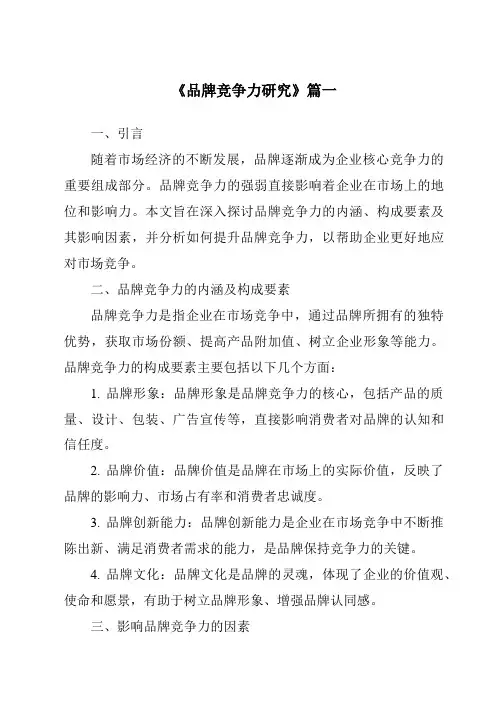 《品牌竞争力研究》篇一

一、引言

随着市场经济的不断发展，品牌逐渐成为企业核心竞争力的重要组成部分。品牌竞争力的强弱直接影响着企业在市场上的地位和影响力。本文旨在深入探讨品牌竞争力的内涵、构成要素及其影响因素，并分析如何提升品牌竞争力，以帮助企业更好地应对市场竞争。

二、品牌竞争力的内涵及构成要素

品牌竞争力是指企业在市场竞争中，通过品牌所拥有的独特优势，获取市场份额、提高产品附加值、树立企业形象等能力。品牌竞争力的构成要素主要包括以下几个方面：

1. 品牌形象：品牌形象是品牌竞争力的核心，包括产品的质量、设计、包装、广告宣传等，直接影响消费者对品牌的认知和信任度。

2. 品牌价值：品牌价值是品牌在市场上的实际价值，反映了品牌的影响力、市场占有率和消费者忠诚度。

3. 品牌创新能力：品牌创新能力是企业在市场竞争中不断推陈出新、满足消费者需求的能力，是品牌保持竞争力的关键。

4. 品牌文化：品牌文化是品牌的灵魂，体现了企业的价值观、使命和愿景，有助于树立品牌形象、增强品牌认同感。

三、影响品牌竞争力的因素